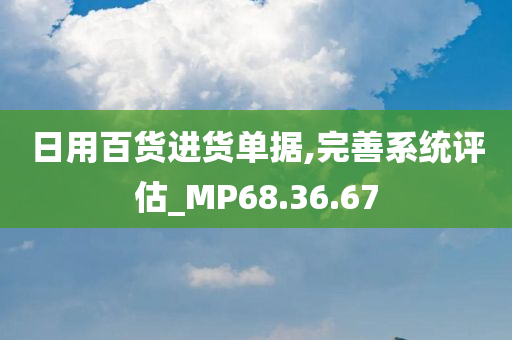 日用百货进货单据,完善系统评估_MP68.36.67